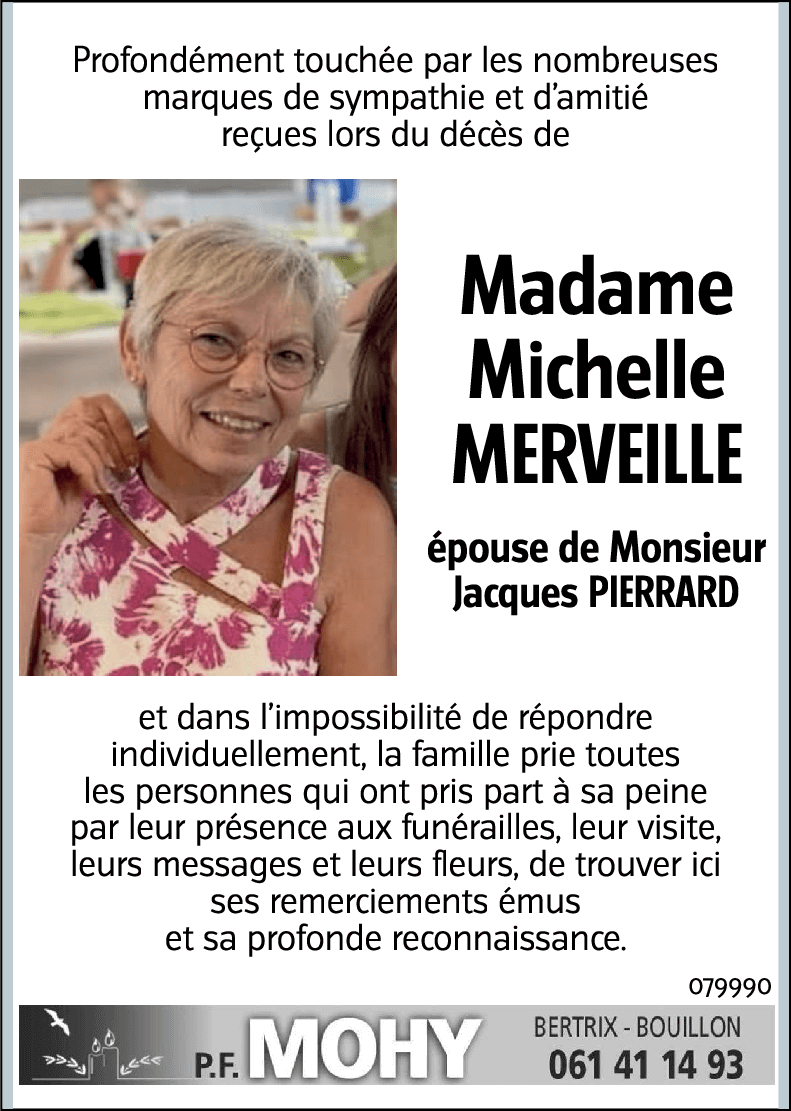 Profondément touchée par les nombreuses marques de sympathie et d'amitié reçues lors du décès de

Madame Michelle MERVEILLE

épouse de Monsieur Jacques PIERRARD

et dans l'impossibilité de répondre individuellement, la famille prie toutes les personnes qui ont pris part à sa peine par leur présence aux funérailles, leur visite, leurs messages et leurs fleurs, de trouver ici ses remerciements émus et sa profonde reconnaissance.

079990

P.F. MOHY

BERTRIX - BOUILLON
061 41 14 93